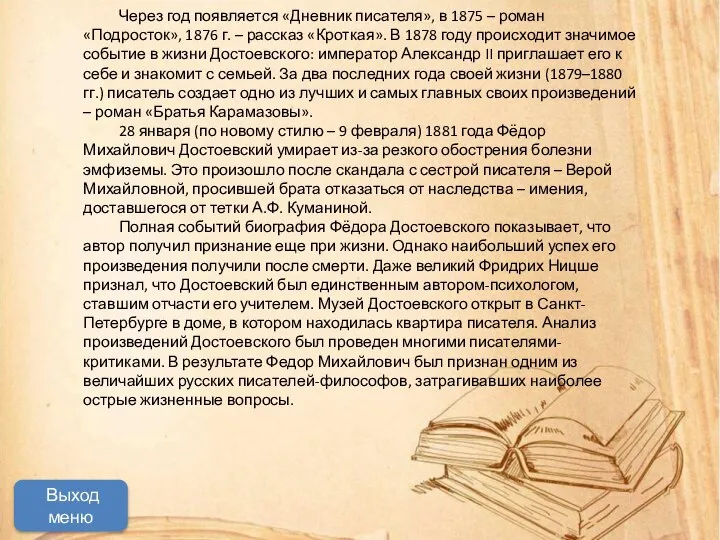 Через год появляется «Дневник писателя», в 1875 – роман «Подросток», 1876 г. – рассказ «Кроткая». В 1878 году происходит значимое событие в жизни Достоевского: император Александр II приглашает его к себе и знакомит с семьей. За два последних года своей жизни (1879–1880 гг.) писатель создает одно из лучших и самых главных своих произведений – роман «Братья Карамазовы».

28 января (по новому стилю – 9 февраля) 1881 года Фёдор Михайлович Достоевский умирает из-за резкого обострения болезни эмфиземы. Это произошло после скандала с сестрой писателя – Верой Михайловной, просившей брата отказаться от наследства – имения, доставшегося от тетки А.Ф. Куманиной.

Полная событий биография Фёдора Достоевского показывает, что автор получил признание еще при жизни. Однако наибольший успех его произведения получили после смерти. Даже великий Фридрих Ницше признал, что Достоевский был единственным автором-психологом, ставшим отчасти его учителем. Музей Достоевского открыт в Санкт-Петербурге в доме, в котором находилась квартира писателя. Анализ произведений Достоевского был проведен многими писателями-критиками. В результате Федор Михайлович был признан одним из величайших русских писателей-философов, затрагивавших наиболее острые жизненные вопросы.

Выход меню